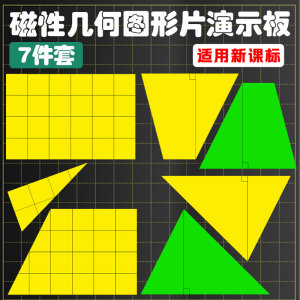 磁性几何图形片演示板

7件套

适用新课标